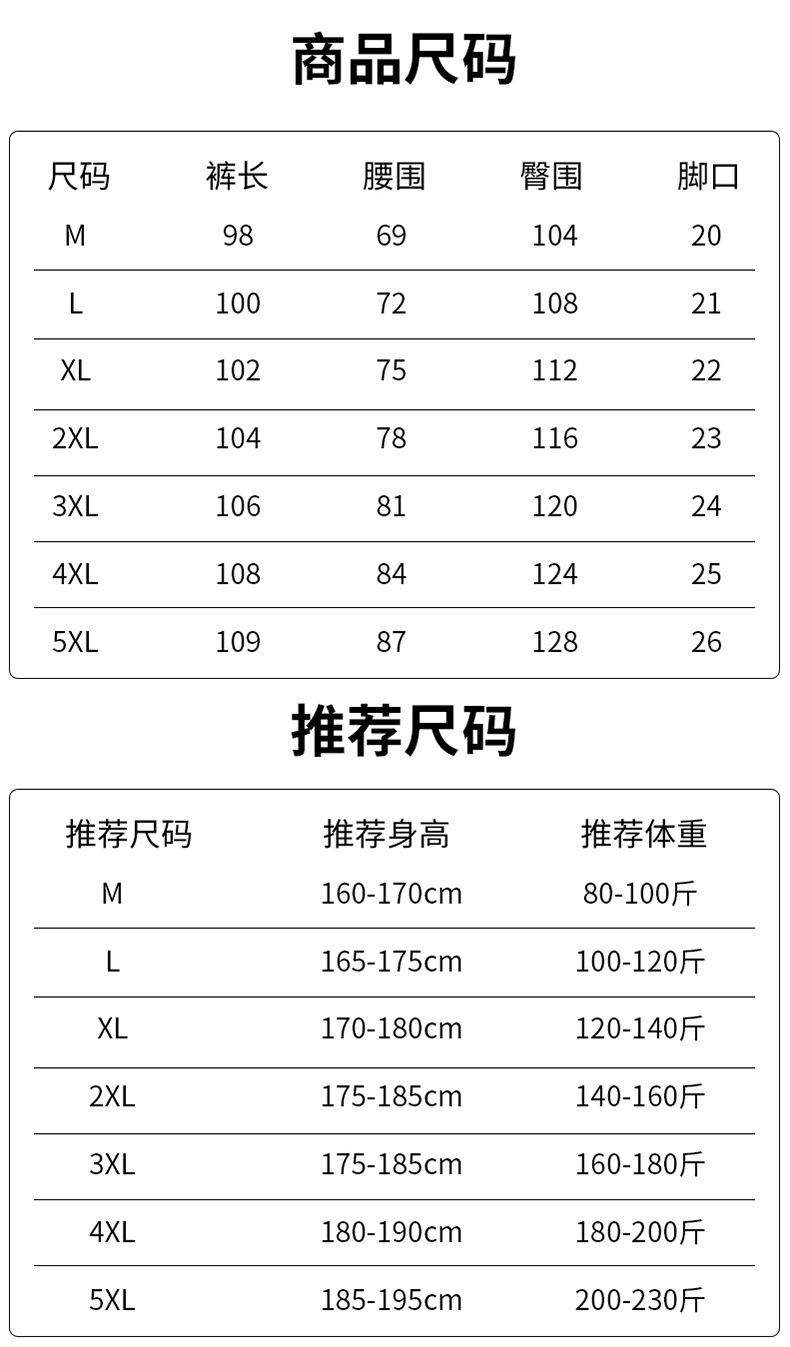 商品尺码

| 尺码 | 裤长 | 腰围 | 臀围 | 脚口 |
|---|---|---|---|---|
| M | 98 | 69 | 104 | 20 |
| L | 100 | 72 | 108 | 21 |
| XL | 102 | 75 | 112 | 22 |
| 2XL | 104 | 78 | 116 | 23 |
| 3XL | 106 | 81 | 120 | 24 |
| 4XL | 108 | 84 | 124 | 25 |
| 5XL | 109 | 87 | 128 | 26 |

推荐尺码

| 推荐尺码 | 推荐身高 | 推荐体重 |
|---|---|---|
| M | 160-170cm | 80-100斤 |
| L | 165-175cm | 100-120斤 |
| XL | 170-180cm | 120-140斤 |
| 2XL | 175-185cm | 140-160斤 |
| 3XL | 175-185cm | 160-180斤 |
| 4XL | 180-190cm | 180-200斤 |
| 5XL | 185-195cm | 200-230斤 |